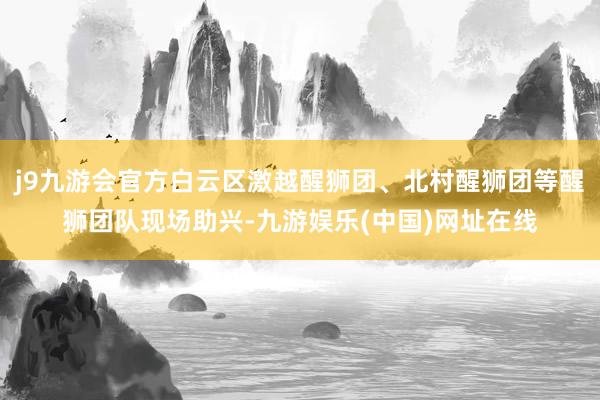 j9九游会官方白云区激越醒狮团、北村醒狮团等醒狮团队现场助兴-九游娱乐(中国)网址在线